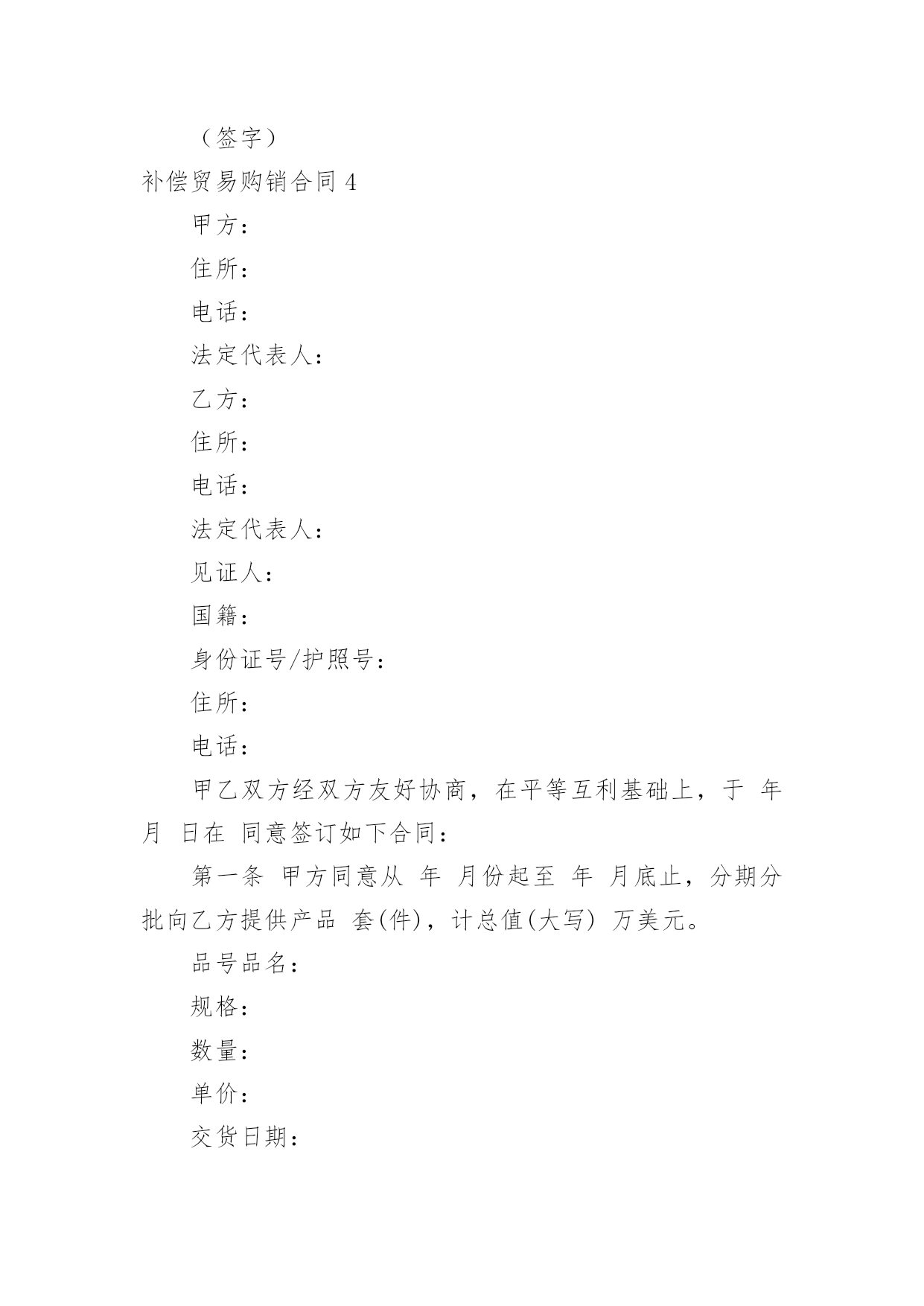 （签字）

补偿贸易购销合同 4

甲方：

住所：

电话：

法定代表人：

乙方：

住所：

电话：

法定代表人：

见证人：

国籍：

身份证号/护照号：

住所：

电话：

甲乙双方经双方友好协商，在平等互利基础上，于 年 月 日在 同意签订如下合同：

第一条 甲方同意从 年 月份起至 年 月底止，分期分批向乙方提供产品 套(件)，计总值(大写) 万美元。

品号品名：

规格：

数量：

单价：

交货日期：